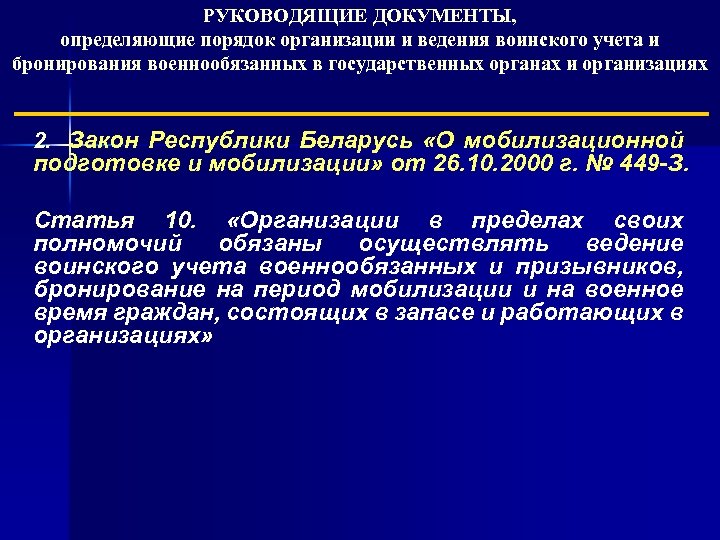 РУКОВОДЯЩИЕ ДОКУМЕНТЫ,
определяющие порядок организации и ведения воинского учета и бронирования военнообязанных в государственных органах и организациях

2. Закон Республики Беларусь «О мобилизационной подготовке и мобилизации» от 26.10.2000 г. № 449-З.

Статья 10. «Организации в пределах своих полномочий обязаны осуществлять ведение воинского учета военнообязанных и призывников, бронирование на период мобилизации и на военное время граждан, состоящих в запасе и работающих в организациях»